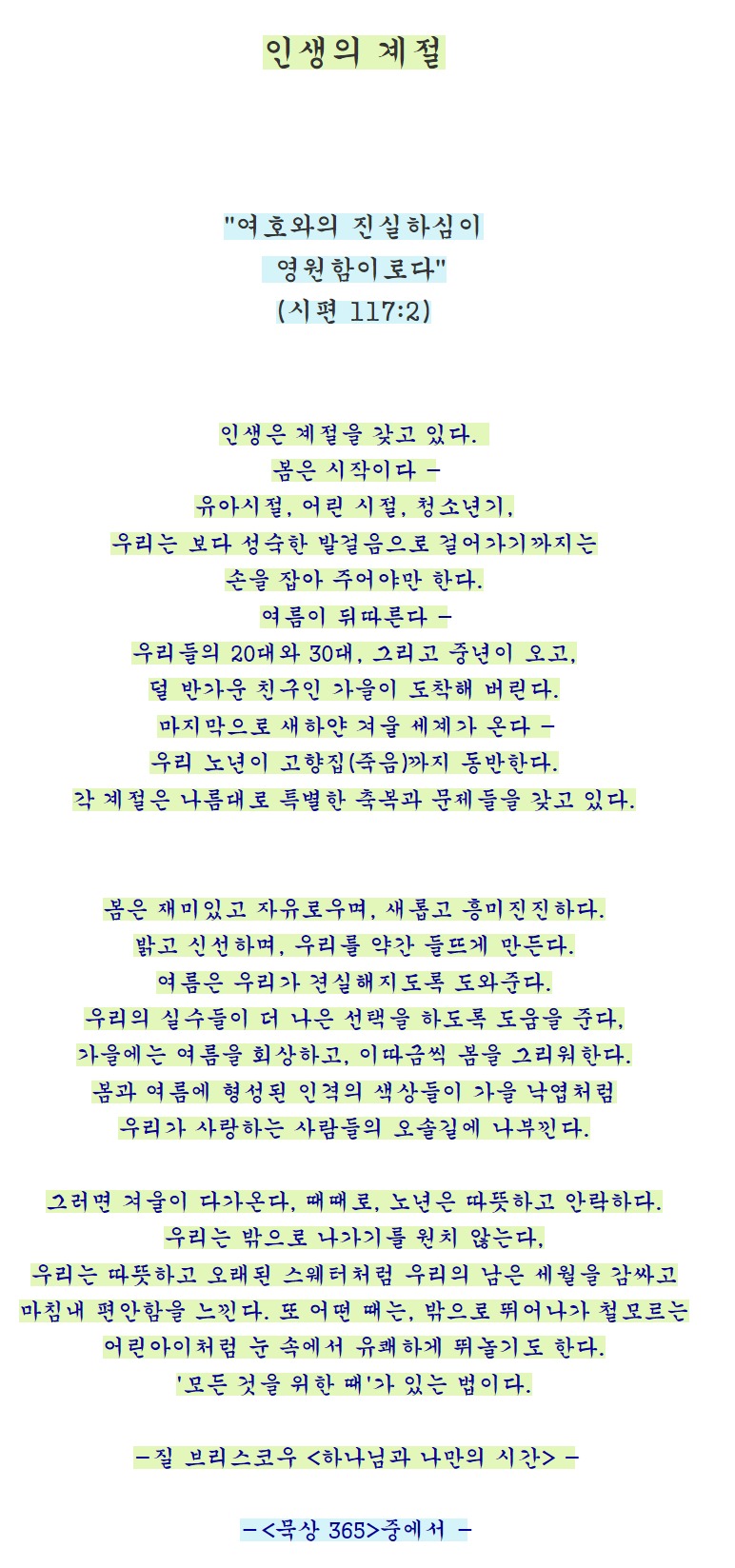 인생의 계절

"여호와의 진실하심이
영원함이로다"
(시편 117:2)

인생은 계절을 갖고 있다.
봄은 시작이다 –
유아시절, 어린 시절, 청소년기,
우리는 보다 성숙한 발걸음으로 걸어가기까지는
손을 잡아 주어야만 한다.
여름이 뒤따른다 –
우리들의 20대와 30대, 그리고 중년이 오고,
덜 반가운 친구인 가을이 도착해 버린다.
마지막으로 새하얀 겨울 세계가 온다 –
우리 노년이 고향집(죽음)까지 동반한다.
각 계절은 나름대로 특별한 축복과 문제들을 갖고 있다.

봄은 재미있고 자유로우며, 새롭고 흥미진진하다.
밝고 신선하며, 우리를 약간 들뜨게 만든다.
여름은 우리가 견실해지도록 도와준다.
우리의 실수들이 더 나은 선택을 하도록 도움을 준다,
가을에는 여름을 회상하고, 이따금씩 봄을 그리워한다.
봄과 여름에 형성된 인격의 색상들이 가을 낙엽처럼
우리가 사랑하는 사람들의 오솔길에 나부낀다.

그러면 겨울이 다가온다, 때때로, 노년은 따뜻하고 안락하다.
우리는 밖으로 나가기를 원치 않는다,
우리는 따뜻하고 오래된 스웨터처럼 우리의 남은 세월을 감싸고
마침내 편안함을 느낀다. 또 어떤 때는, 밖으로 뛰어나가 철모르는
어린아이처럼 눈 속에서 유쾌하게 뛰놀기도 한다.
'모든 것을 위한 때'가 있는 법이다.

–질 브리스코우 <하나님과 나만의 시간> –

–<묵상 365>중에서 –